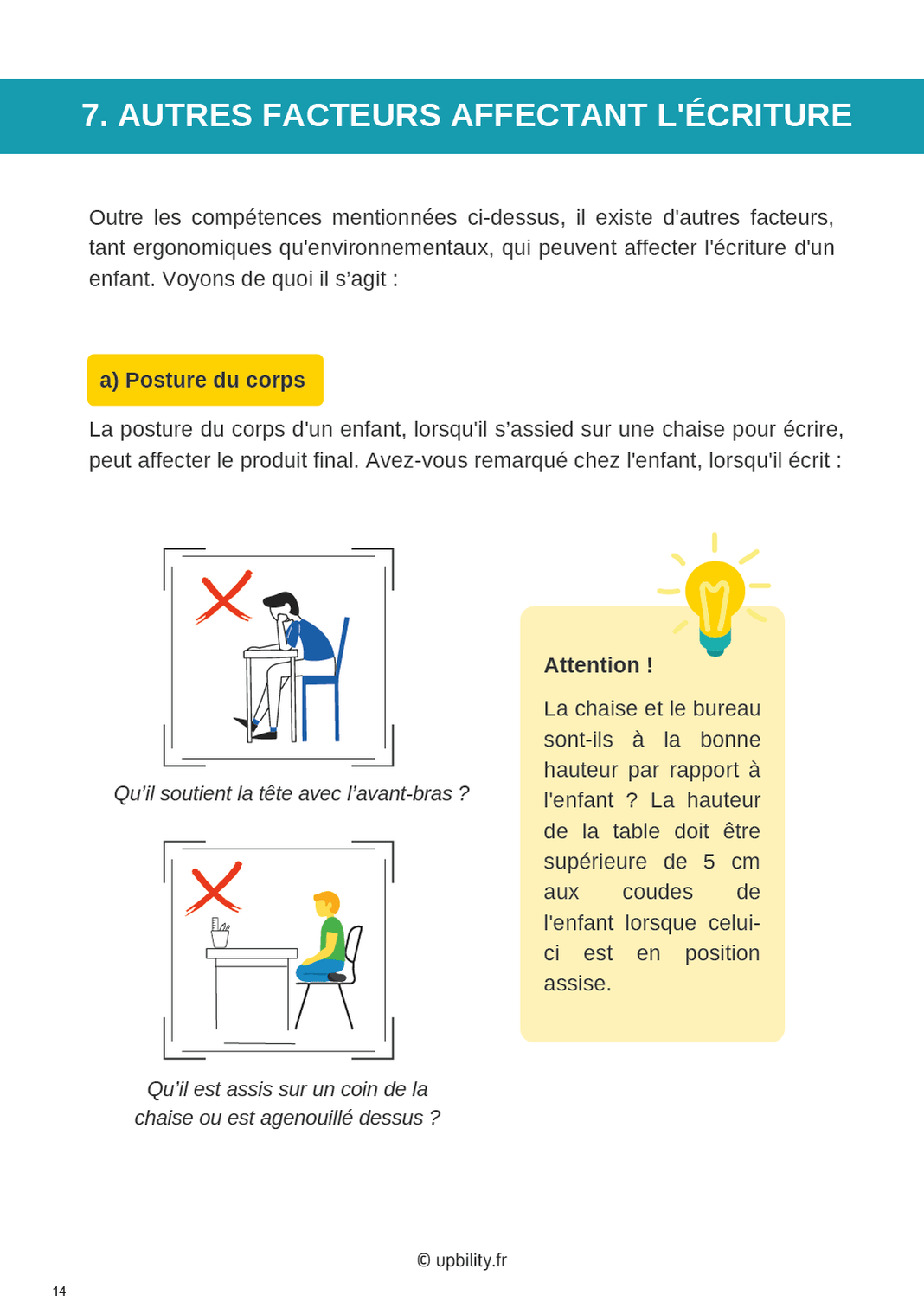 7. AUTRES FACTEURS AFFECTANT L'ÉCRITURE

Outre les compétences mentionnées ci-dessus, il existe d'autres facteurs, tant ergonomiques qu'environnementaux, qui peuvent affecter l'écriture d'un enfant. Voyons de quoi il s'agit :

a) Posture du corps

La posture du corps d'un enfant, lorsqu'il s'assied sur une chaise pour écrire, peut affecter le produit final. Avez-vous remarqué chez l'enfant, lorsqu'il écrit :

Qu'il soutient la tête avec l'avant-bras ?

Qu'il est assis sur un coin de la chaise ou est agenouillé dessus ?

Attention !

La chaise et le bureau sont-ils à la bonne hauteur par rapport à l'enfant ? La hauteur de la table doit être supérieure de 5 cm aux coudes de l'enfant lorsque celui-ci est en position assise.

© upbility.fr

14